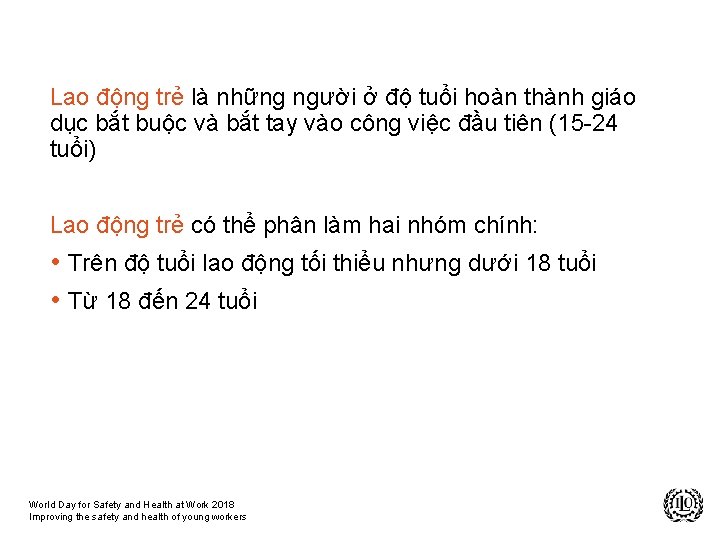 Lao động trẻ là những người ở độ tuổi hoàn thành giáo dục bắt buộc và bắt tay vào công việc đầu tiên (15-24 tuổi)

Lao động trẻ có thể phân làm hai nhóm chính:

• Trên độ tuổi lao động tối thiểu nhưng dưới 18 tuổi
• Từ 18 đến 24 tuổi

World Day for Safety and Health at Work 2018
Improving the safety and health of young workers

ILO